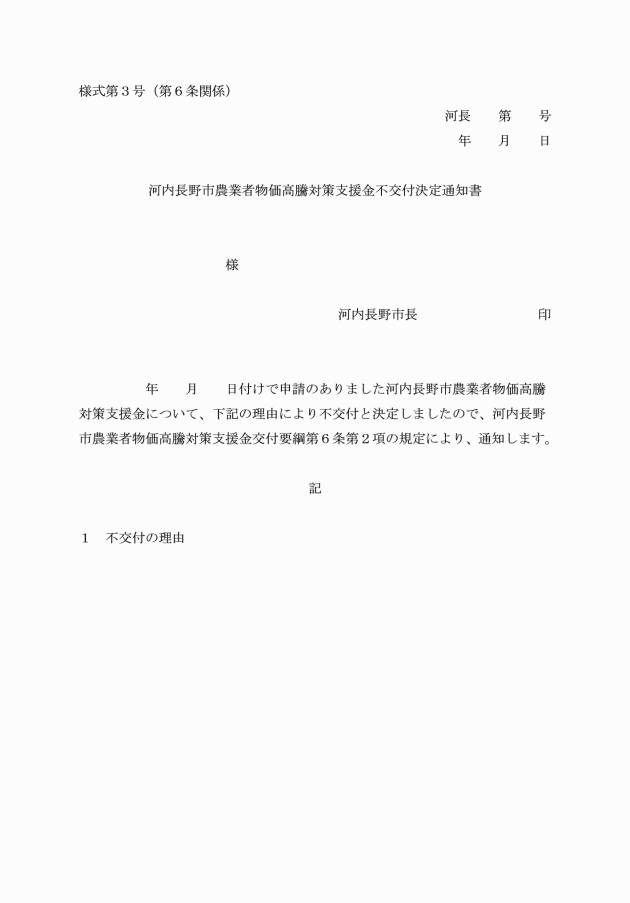 様式第３号（第６条関係）

河長　第　号
年　月　日

河内長野市農業者物価高騰対策支援金不交付決定通知書

様

河内長野市長　　　　印

年　月　日付けで申請のありました河内長野市農業者物価高騰対策支援金について、下記の理由により不交付と決定しましたので、河内長野市農業者物価高騰対策支援金交付要綱第６条第２項の規定により、通知します。

記

１　不交付の理由